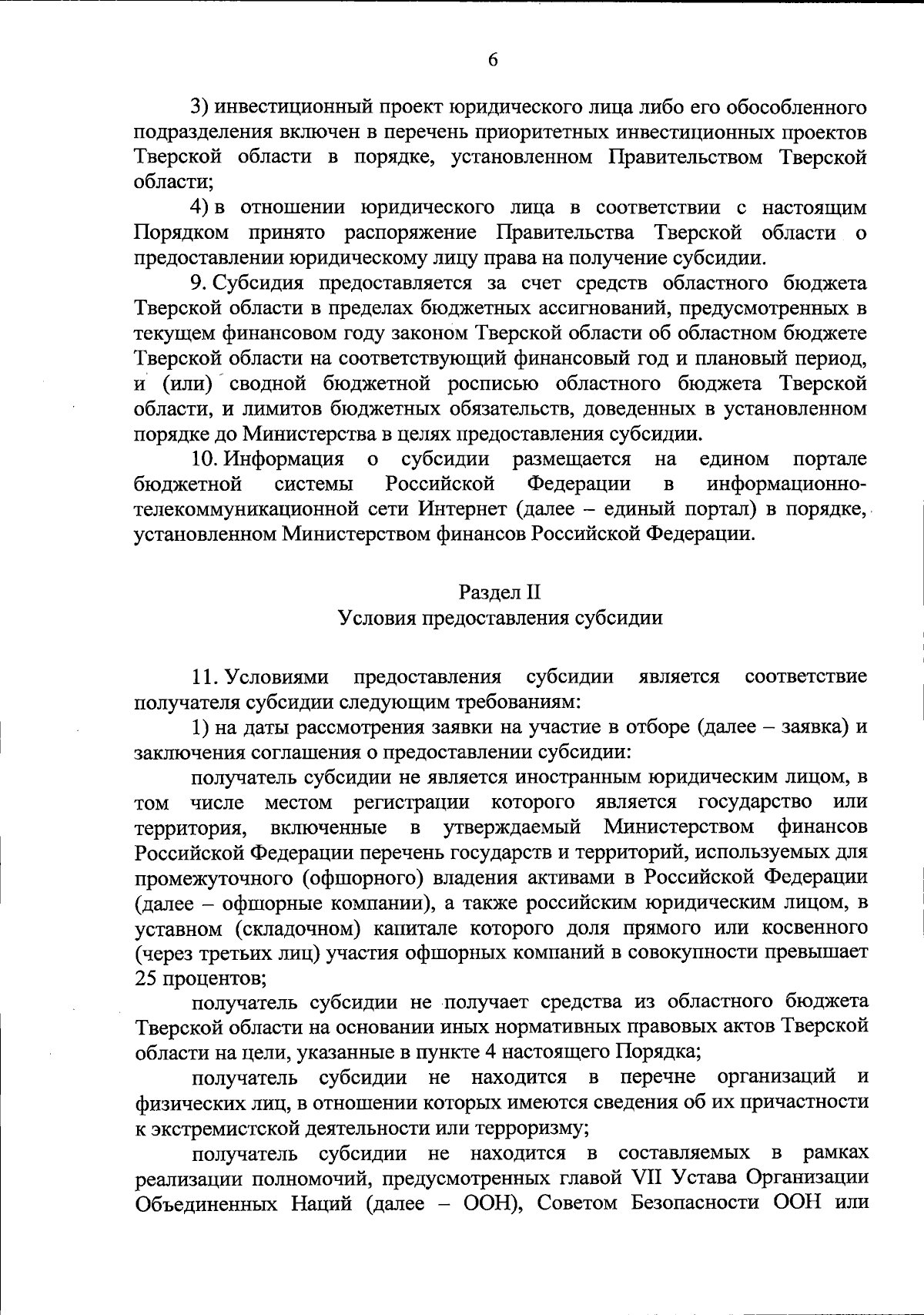 6

3) инвестиционный проект юридического лица либо его обособленного подразделения включен в перечень приоритетных инвестиционных проектов Тверской области в порядке, установленном Правительством Тверской области;

4) в отношении юридического лица в соответствии с настоящим Порядком принято распоряжение Правительства Тверской области о предоставлении юридическому лицу права на получение субсидии.

9. Субсидия предоставляется за счет средств областного бюджета Тверской области в пределах бюджетных ассигнований, предусмотренных в текущем финансовом году законом Тверской области об областном бюджете Тверской области на соответствующий финансовый год и плановый период, и (или) сводной бюджетной росписью областного бюджета Тверской области, и лимитов бюджетных обязательств, доведенных в установленном порядке до Министерства в целях предоставления субсидии.

10. Информация о субсидии размещается на едином портале бюджетной системы Российской Федерации в информационно-телекоммуникационной сети Интернет (далее – единый портал) в порядке, установленном Министерством финансов Российской Федерации.

Раздел II
Условия предоставления субсидии

11. Условиями предоставления субсидии является соответствие получателя субсидии следующим требованиям:

1) на даты рассмотрения заявки на участие в отборе (далее – заявка) и заключения соглашения о предоставлении субсидии:

получатель субсидии не является иностранным юридическим лицом, в том числе местом регистрации которого является государство или территория, включенные в утверждаемый Министерством финансов Российской Федерации перечень государств и территорий, используемых для промежуточного (офшорного) владения активами в Российской Федерации (далее – офшорные компании), а также российским юридическим лицом, в уставном (складочном) капитале которого доля прямого или косвенного (через третьих лиц) участия офшорных компаний в совокупности превышает 25 процентов;

получатель субсидии не получает средства из областного бюджета Тверской области на основании иных нормативных правовых актов Тверской области на цели, указанные в пункте 4 настоящего Порядка;

получатель субсидии не находится в перечне организаций и физических лиц, в отношении которых имеются сведения об их причастности к экстремистской деятельности или терроризму;

получатель субсидии не находится в составляемых в рамках реализации полномочий, предусмотренных главой VII Устава Организации Объединенных Наций (далее – ООН), Советом Безопасности ООН или